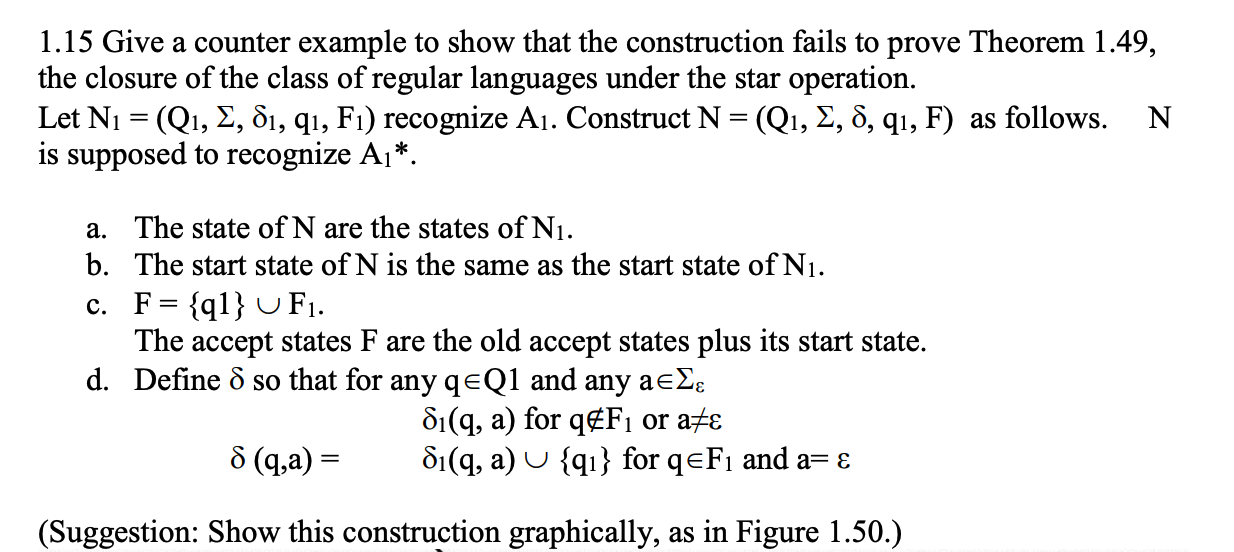 1.15 Give a counter example to show that the construction fails to prove Theorem 1.49, the closure of the class of regular languages under the star operation.
Let $N_1 = (Q_1, \Sigma, \delta_1, q_1, F_1)$ recognize $A_1$. Construct $N = (Q_1, \Sigma, \delta, q_1, F)$ as follows. N is supposed to recognize $A_1$*.

a. The state of N are the states of $N_1$.
b. The start state of N is the same as the start state of $N_1$.
c. $F = \{q1\} \cup F_1$.
The accept states F are the old accept states plus its start state.
d. Define $\delta$ so that for any $q \in Q1$ and any $a \in \Sigma_\varepsilon$

$\delta_1(q, a)$ for $q \notin F_1$ or $a \neq \varepsilon$
$\delta (q,a) =$ $\delta_1(q, a) \cup \{q_1\}$ for $q \in F_1$ and $a = \varepsilon$

(Suggestion: Show this construction graphically, as in Figure 1.50.)